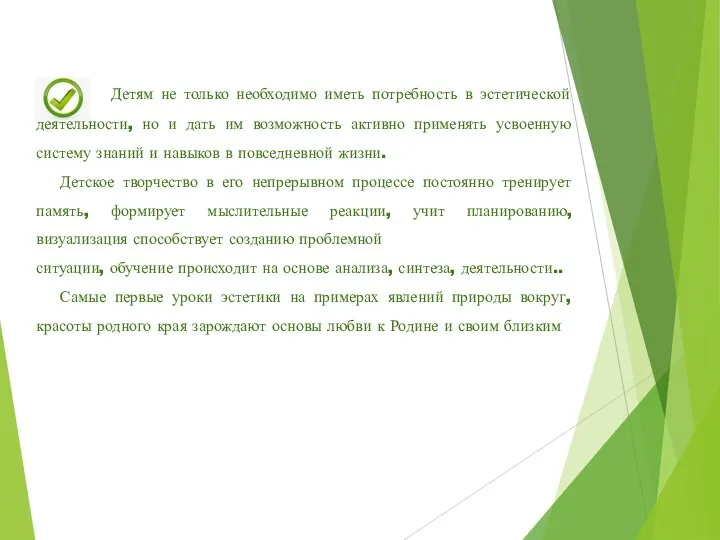 Детям не только необходимо иметь потребность в эстетической деятельности, но и дать им возможность активно применять усвоенную систему знаний и навыков в повседневной жизни.

Детское творчество в его непрерывном процессе постоянно тренирует память, формирует мыслительные реакции, учит планированию, визуализация способствует созданию проблемной ситуации, обучение происходит на основе анализа, синтеза, деятельности..

Самые первые уроки эстетики на примерах явлений природы вокруг, красоты родного края зарождают основы любви к Родине и своим близким